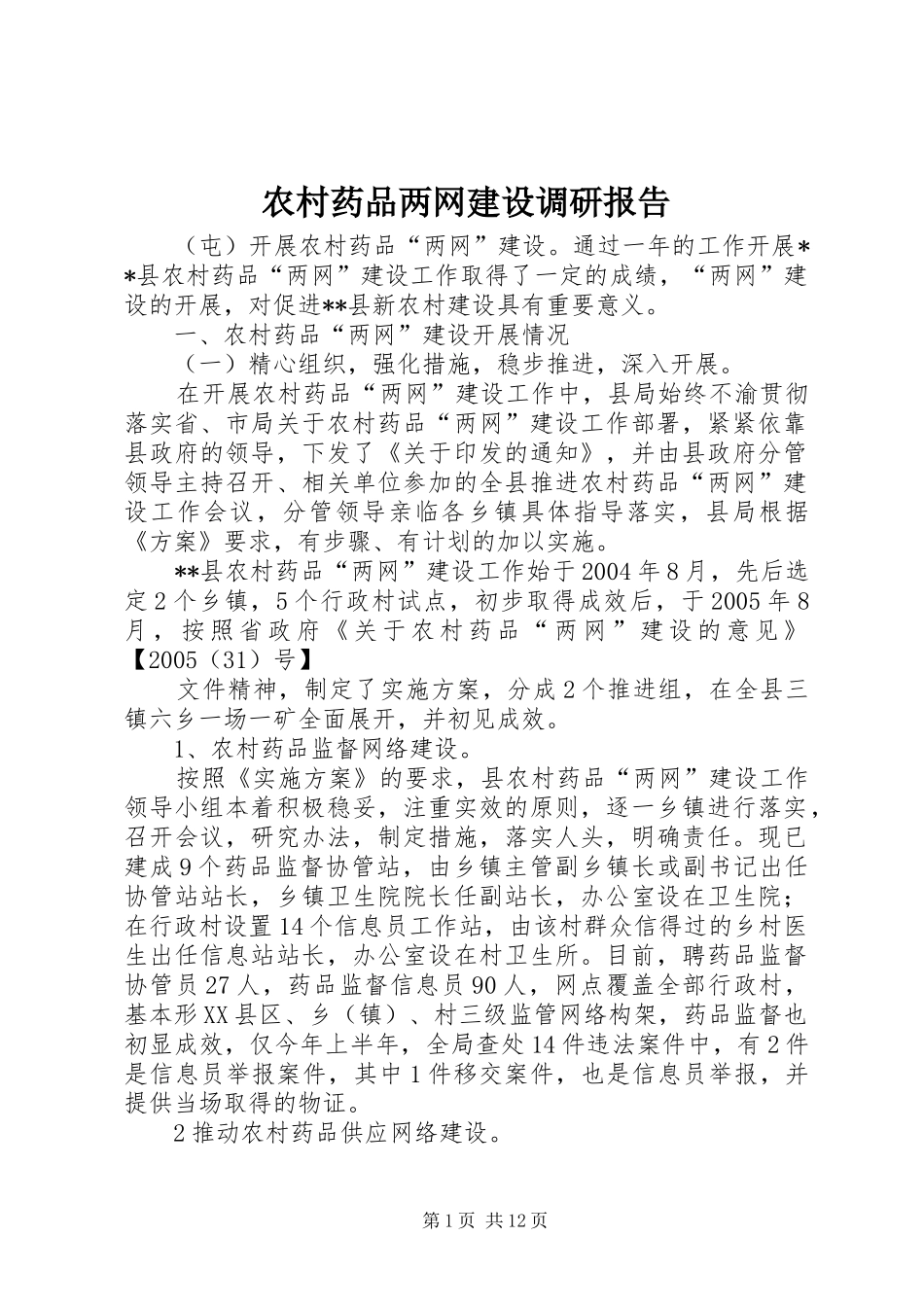 农村药品两网建设调研报告

（屯）开展农村药品“两网”建设。通过一年的工作开展**县农村药品“两网”建设工作取得了一定的成绩，“两网”建设的开展，对促进**县新农村建设具有重要意义。

一、农村药品“两网”建设开展情况

（一）精心组织，强化措施，稳步推进，深入开展。

在开展农村药品“两网”建设工作中，县局始终不渝贯彻落实省、市局关于农村药品“两网”建设工作部署，紧紧依靠县政府的领导，下发了《关于印发的通知》，并由县政府分管领导主持召开、相关单位参加的全县推进农村药品“两网”建设工作会议，分管领导亲临各乡镇具体指导落实，县局根据《方案》要求，有步骤、有计划的加以实施。

**县农村药品“两网”建设工作始于2004年8月，先后选定2个乡镇，5个行政村试点，初步取得成效后，于2005年8月，按照省政府《关于农村药品“两网”建设的意见》【2005（31）号】

文件精神，制定了实施方案，分成2个推进组，在全县三镇六乡一场一矿全面展开，并初见成效。

1、农村药品监督网络建设。

按照《实施方案》的要求，县农村药品“两网”建设工作领导小组本着积极稳妥，注重实效的原则，逐一乡镇进行落实，召开会议，研究办法，制定措施，落实人头，明确责任。现已建成9个药品监督协管站，由乡镇主管副乡镇长或副书记出任协管站站长，乡镇卫生院院长任副站长，办公室设在卫生院；在行政村设置14个信息员工作站，由该村群众信得过的乡村医生出任信息站站长，办公室设在村卫生所。目前，聘药品监督协管员27人，药品监督信息员90人，网点覆盖全部行政村，基本形XX县区、乡（镇）、村三级监管网络构架，药品监督也初显成效，仅今年上半年，全局查处14件违法案件中，有2件是信息员举报案件，其中1件移交案件，也是信息员举报，并提供当场取得的物证。

2推动农村药品供应网络建设。

第1页 共12页